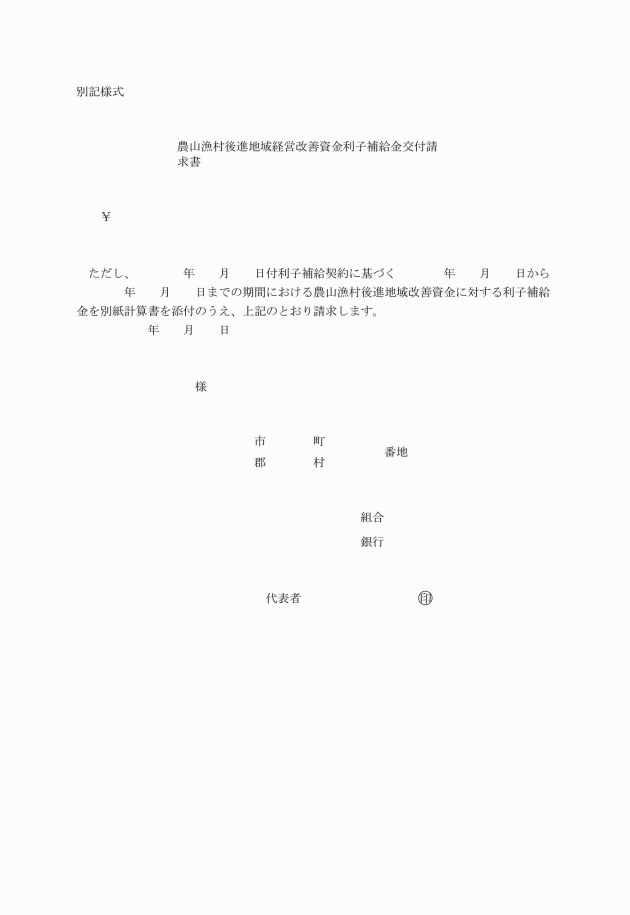 別記様式

農山漁村後進地域経営改善資金利子補給金交付請求書

¥

ただし、　　年　月　日付利子補給契約に基づく　　年　月　日から　　年　月　日までの期間における農山漁村後進地域改善資金に対する利子補給金を別紙計算書を添付のうえ、上記のとおり請求します。

年　月　日

様

市　町
郡　村　番地

組合
銀行

代表者　㊞